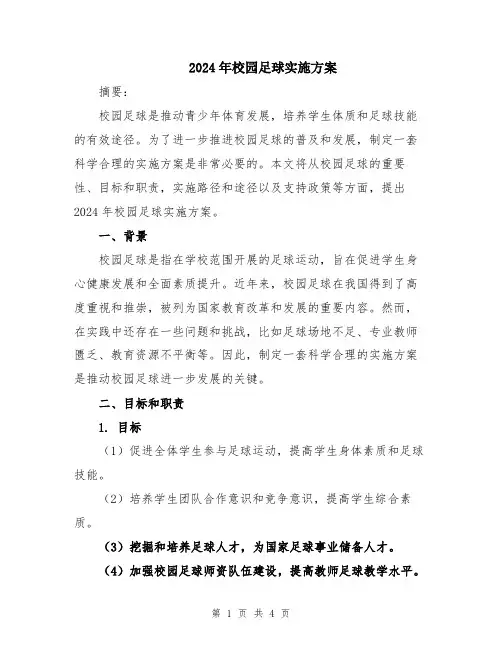 2024年校园足球实施方案

摘要：

校园足球是推动青少年体育发展，培养学生体质和足球技能的有效途径。为了进一步推进校园足球的普及和发展，制定一套科学合理的实施方案是非常必要的。本文将从校园足球的重要性、目标和职责，实施路径和途径以及支持政策等方面，提出2024年校园足球实施方案。

一、背景

校园足球是指在学校范围开展的足球运动，旨在促进学生身心健康发展和全面素质提升。近年来，校园足球在我国得到了高度重视和推崇，被列为国家教育改革和发展的重要内容。然而，在实践中还存在一些问题和挑战，比如足球场地不足、专业教师匮乏、教育资源不平衡等。因此，制定一套科学合理的实施方案是推动校园足球进一步发展的关键。

二、目标和职责

1. 目标

（1）促进全体学生参与足球运动，提高学生身体素质和足球技能。

（2）培养学生团队合作意识和竞争意识，提高学生综合素质。

（3）挖掘和培养足球人才，为国家足球事业储备人才。

（4）加强校园足球师资队伍建设，提高教师足球教学水平。

第 1 页 共 4 页